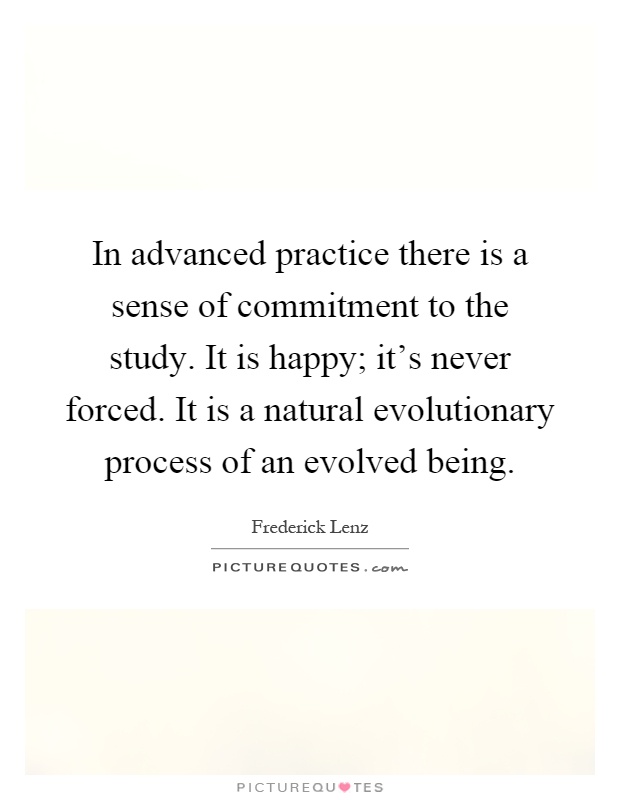 In advanced practice there is a sense of commitment to the study. It is happy; it's never forced. It is a natural evolutionary process of an evolved being.

Frederick Lenz

PICTUREQUOTES.com

PICTUREQUOTES